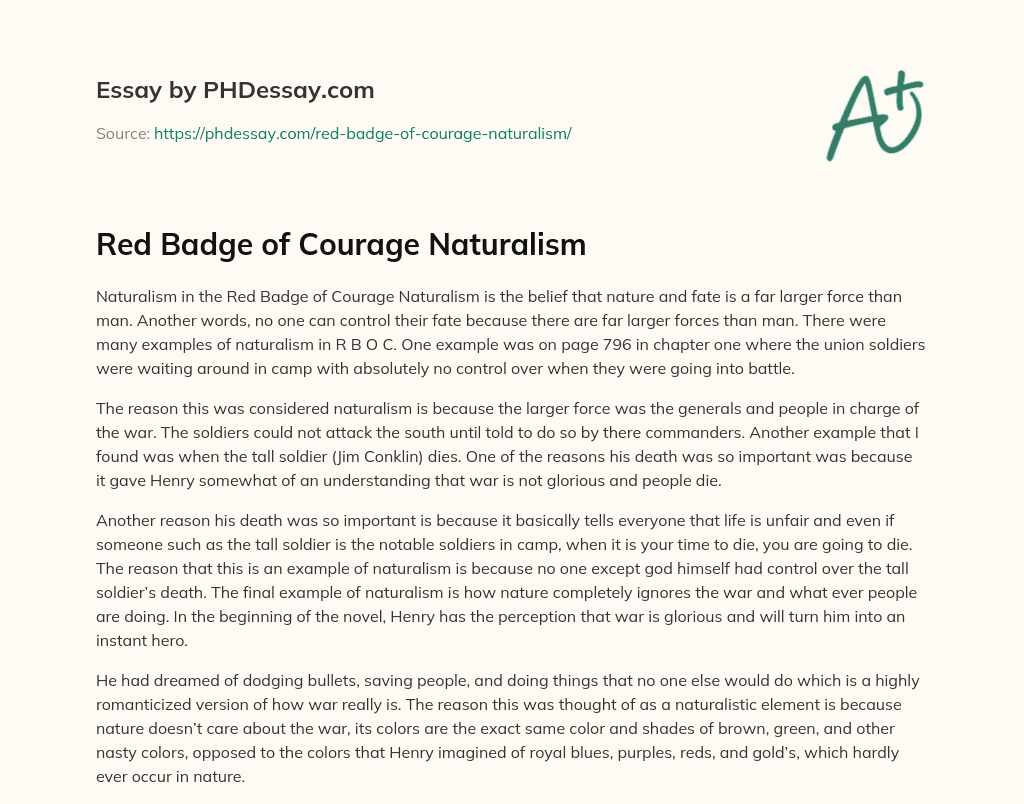 Essay by PHDessay.com

Source: https://phdessay.com/red-badge-of-courage-naturalism/

A+

Red Badge of Courage Naturalism

Naturalism in the Red Badge of Courage Naturalism is the belief that nature and fate is a far larger force than man. Another words, no one can control their fate because there are far larger forces than man. There were many examples of naturalism in R B O C. One example was on page 796 in chapter one where the union soldiers were waiting around in camp with absolutely no control over when they were going into battle.

The reason this was considered naturalism is because the larger force was the generals and people in charge of the war. The soldiers could not attack the south until told to do so by there commanders. Another example that I found was when the tall soldier (Jim Conklin) dies. One of the reasons his death was so important was because it gave Henry somewhat of an understanding that war is not glorious and people die.

Another reason his death was so important is because it basically tells everyone that life is unfair and even if someone such as the tall soldier is the notable soldiers in camp, when it is your time to die, you are going to die. The reason that this is an example of naturalism is because no one except god himself had control over the tall soldier's death. The final example of naturalism is how nature completely ignores the war and what ever people are doing. In the beginning of the novel, Henry has the perception that war is glorious and will turn him into an instant hero.

He had dreamed of dodging bullets, saving people, and doing things that no one else would do which is a highly romanticized version of how war really is. The reason this was thought of as a naturalistic element is because nature doesn't care about the war, its colors are the exact same color and shades of brown, green, and other nasty colors, opposed to the colors that Henry imagined of royal blues, purples, reds, and gold's, which hardly ever occur in nature.